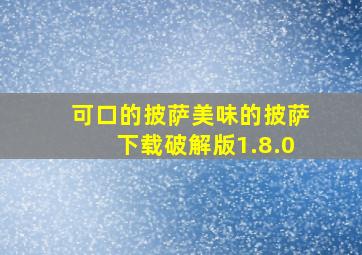 可口的披萨美味的披萨下载破解版1.8.0